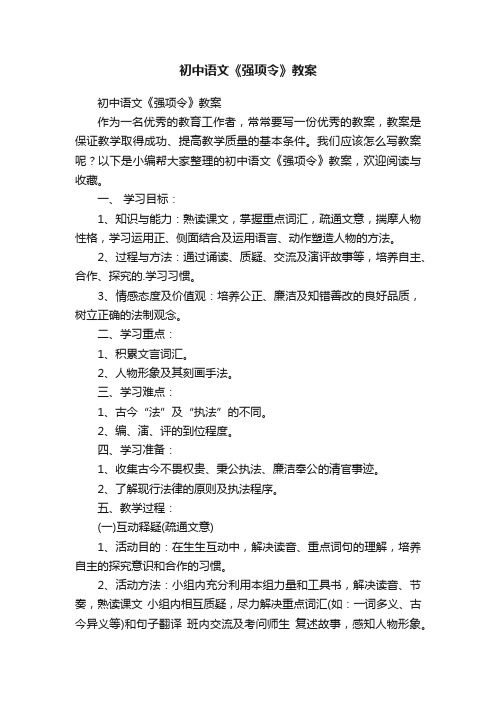 初中语文《强项令》教案

初中语文《强项令》教案

作为一名优秀的教育工作者，常常要写一份优秀的教案，教案是保证教学取得成功、提高教学质量的基本条件。我们应该怎么写教案呢？以下是小编帮大家整理的初中语文《强项令》教案，欢迎阅读与收藏。

一、 学习目标：

1、知识与能力：熟读课文，掌握重点词汇，疏通文意，揣摩人物性格，学习运用正、侧面结合及运用语言、动作塑造人物的方法。

2、过程与方法：通过诵读、质疑、交流及演评故事等，培养自主、合作、探究的.学习习惯。

3、情感态度及价值观：培养公正、廉洁及知错善改的良好品质，树立正确的法制观念。

二、学习重点：

1、积累文言词汇。

2、人物形象及其刻画手法。

三、学习难点：

1、古今“法”及“执法”的不同。

2、编、演、评的到位程度。

四、学习准备：

1、收集古今不畏权贵、秉公执法、廉洁奉公的清官事迹。

2、了解现行法律的原则及执法程序。

五、教学过程：

(一)互动释疑(疏通文意)

1、活动目的：在生生互动中，解决读音、重点词句的理解，培养自主的探究意识和合作的习惯。

2、活动方法：小组内充分利用本组力量和工具书，解决读音、节奏，熟读课文 小组内相互质疑，尽力解决重点词汇(如：一词多义、古今异义等)和句子翻译 班内交流及考问师生 复述故事，感知人物形象。